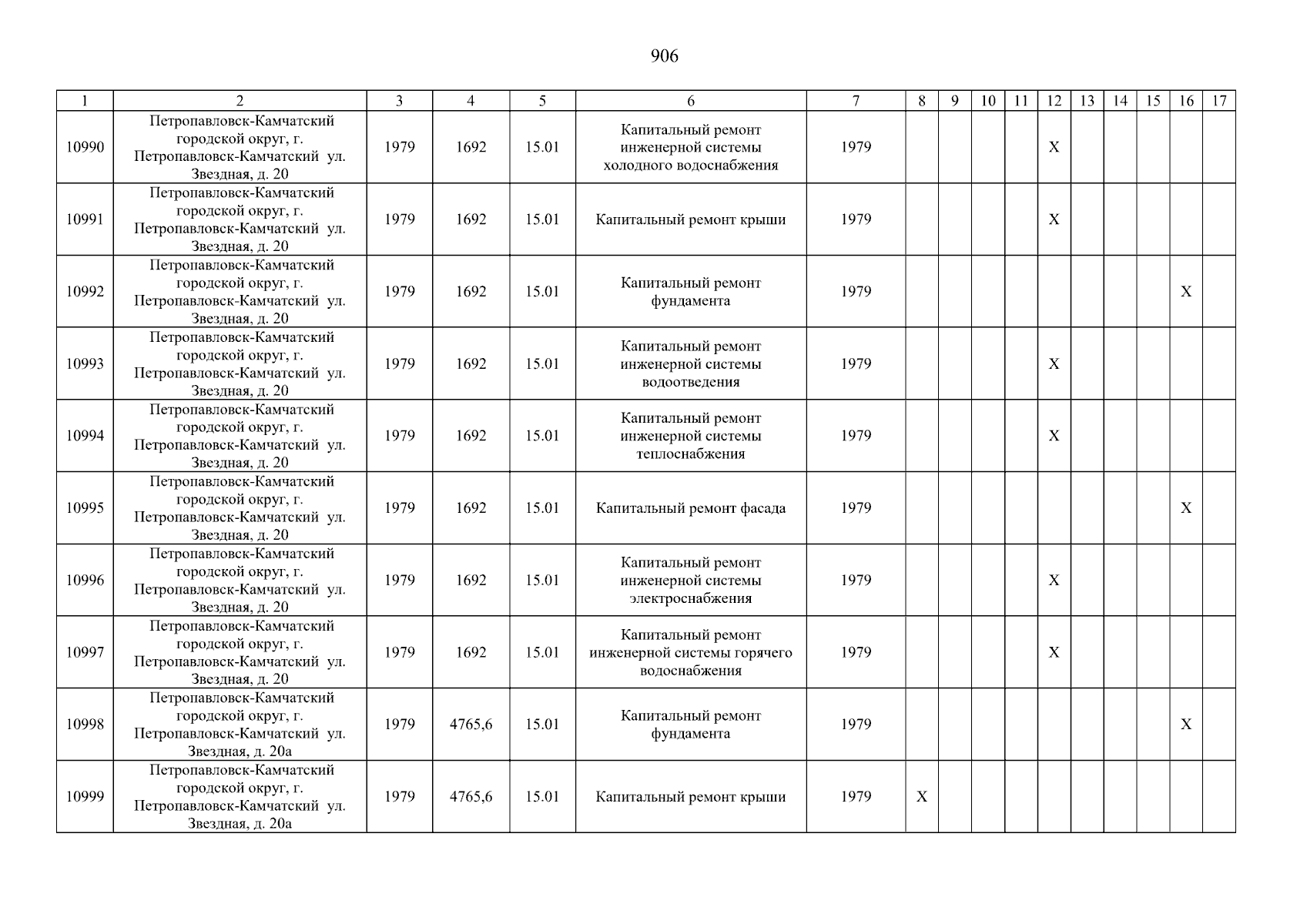 906

| 1 | 2 | 3 | 4 | 5 | 6 | 7 | 8 | 9 | 10 | 11 | 12 | 13 | 14 | 15 | 16 | 17 |
|---|---|---|---|---|---|---|---|---|---|---|---|---|---|---|---|---|
| 10990 | Петропавловск-Камчатский городской округ, г. Петропавловск-Камчатский ул. Звездная, д. 20 | 1979 | 1692 | 15.01 | Капитальный ремонт инженерной системы холодного водоснабжения | 1979 | | | | | X | | | | | |
| 10991 | Петропавловск-Камчатский городской округ, г. Петропавловск-Камчатский ул. Звездная, д. 20 | 1979 | 1692 | 15.01 | Капитальный ремонт крыши | 1979 | | | | | X | | | | | |
| 10992 | Петропавловск-Камчатский городской округ, г. Петропавловск-Камчатский ул. Звездная, д. 20 | 1979 | 1692 | 15.01 | Капитальный ремонт фундамента | 1979 | | | | | | | | | X | |
| 10993 | Петропавловск-Камчатский городской округ, г. Петропавловск-Камчатский ул. Звездная, д. 20 | 1979 | 1692 | 15.01 | Капитальный ремонт инженерной системы водоотведения | 1979 | | | | | X | | | | | |
| 10994 | Петропавловск-Камчатский городской округ, г. Петропавловск-Камчатский ул. Звездная, д. 20 | 1979 | 1692 | 15.01 | Капитальный ремонт инженерной системы теплоснабжения | 1979 | | | | | X | | | | | |
| 10995 | Петропавловск-Камчатский городской округ, г. Петропавловск-Камчатский ул. Звездная, д. 20 | 1979 | 1692 | 15.01 | Капитальный ремонт фасада | 1979 | | | | | | | | | X | |
| 10996 | Петропавловск-Камчатский городской округ, г. Петропавловск-Камчатский ул. Звездная, д. 20 | 1979 | 1692 | 15.01 | Капитальный ремонт инженерной системы электроснабжения | 1979 | | | | | X | | | | | |
| 10997 | Петропавловск-Камчатский городской округ, г. Петропавловск-Камчатский ул. Звездная, д. 20 | 1979 | 1692 | 15.01 | Капитальный ремонт инженерной системы горячего водоснабжения | 1979 | | | | | X | | | | | |
| 10998 | Петропавловск-Камчатский городской округ, г. Петропавловск-Камчатский ул. Звездная, д. 20а | 1979 | 4765,6 | 15.01 | Капитальный ремонт фундамента | 1979 | | | | | | | | | X | |
| 10999 | Петропавловск-Камчатский городской округ, г. Петропавловск-Камчатский ул. Звездная, д. 20а | 1979 | 4765,6 | 15.01 | Капитальный ремонт крыши | 1979 | X | | | | | | | | | |